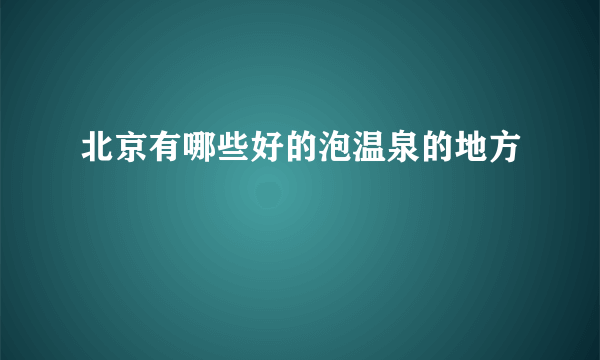 北京有哪些好的泡温泉的地方